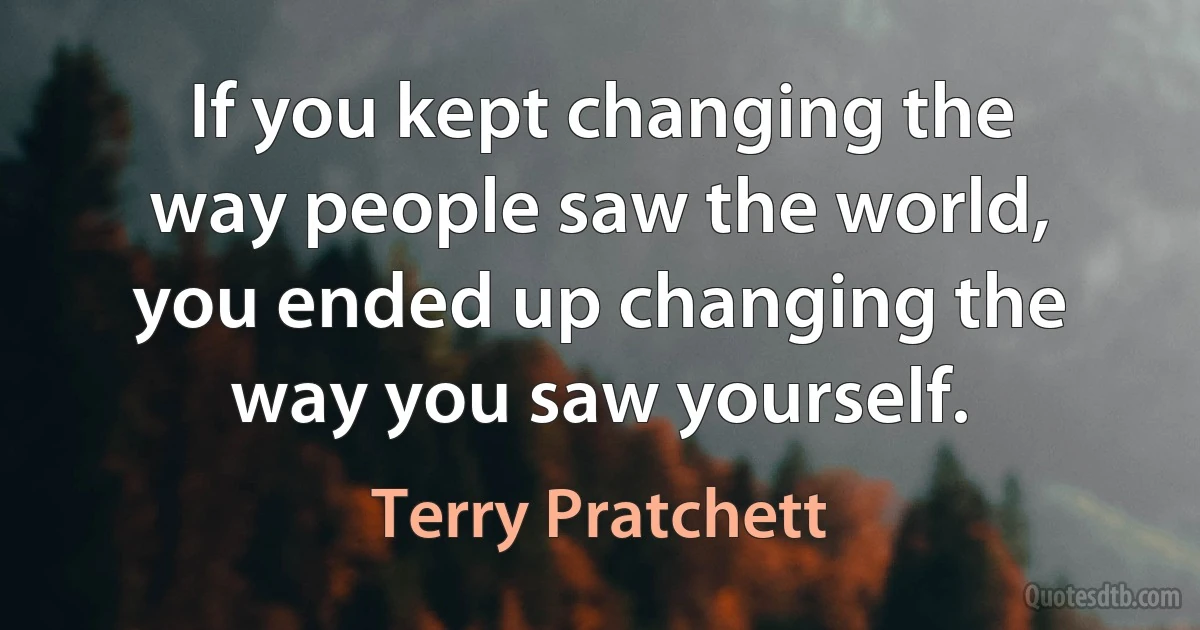 If you kept changing the way people saw the world, you ended up changing the way you saw yourself.

Terry Pratchett

Quotesdtb.com